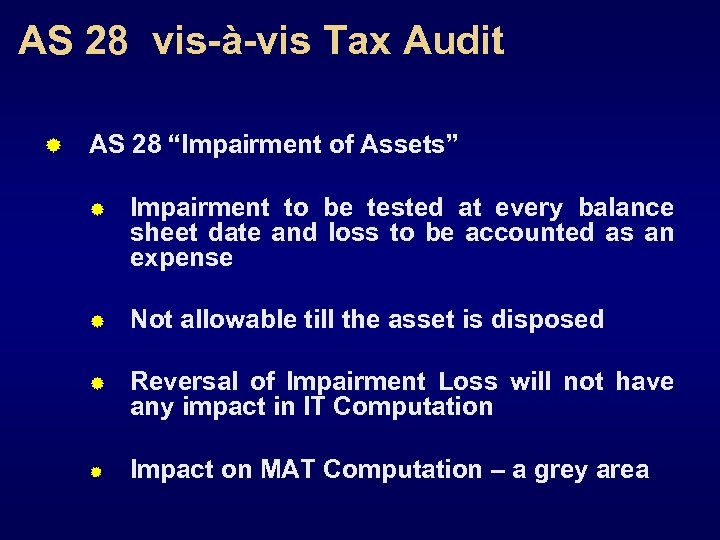 AS 28 vis-à-vis Tax Audit

AS 28 “Impairment of Assets”

Impairment to be tested at every balance sheet date and loss to be accounted as an expense

Not allowable till the asset is disposed

Reversal of Impairment Loss will not have any impact in IT Computation

Impact on MAT Computation – a grey area